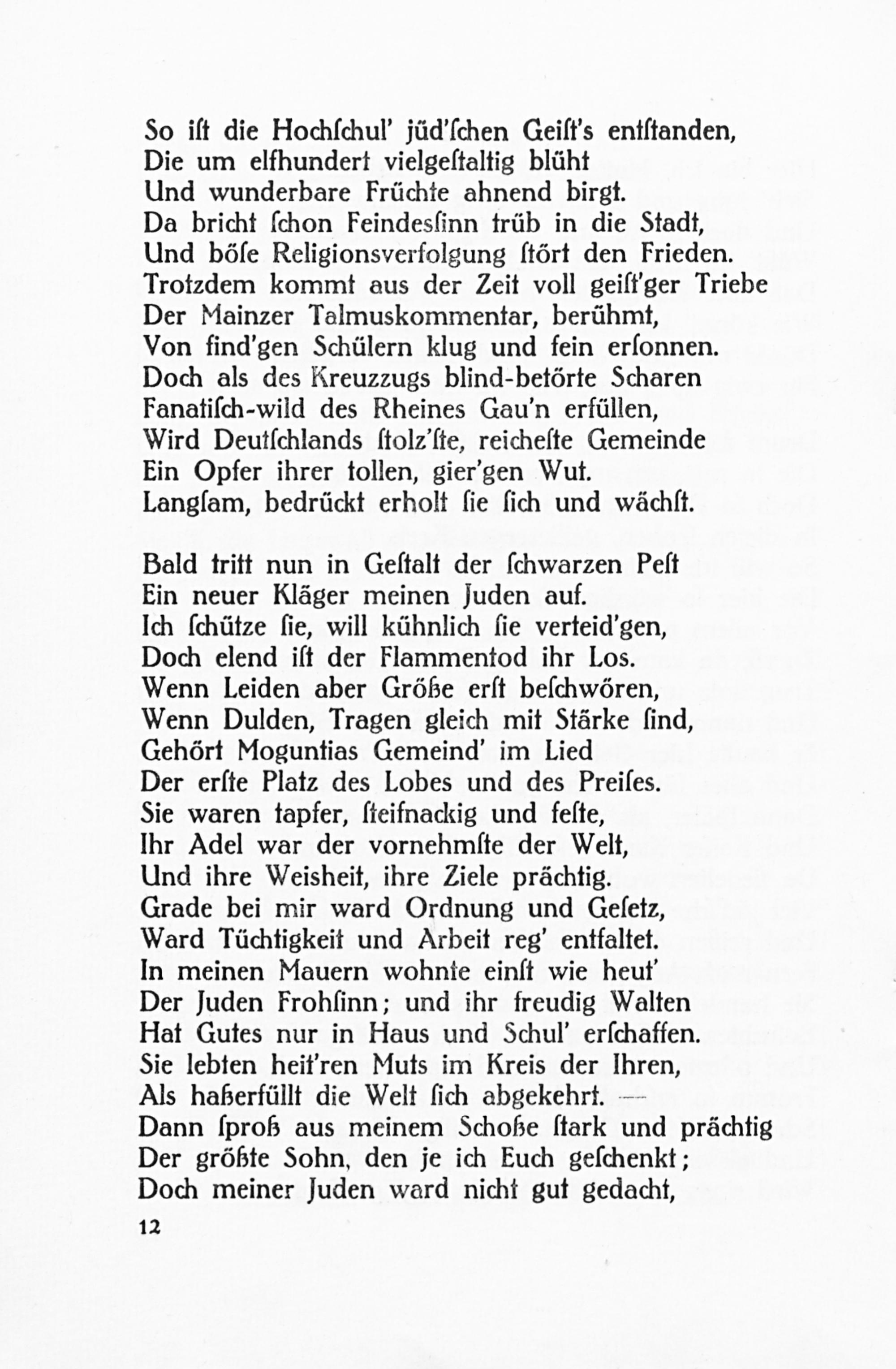 So ist die Hochschul' jüd'schen Geist's entstanden,
Die um elfhundert vielgestaltig blüht
Und wunderbare Früchte ahnend birgt.
Da bricht schon Feindessinn trüb in die Stadt,
Und böse Religionsverfolgung stört den Frieden.
Trotzdem kommt aus der Zeit voll geist'ger Triebe
Der Mainzer Talmuskommentar, berühmt,
Von find'gen Schülern klug und fein ersonnen.
Doch als des Kreuzzugs blind-betörte Scharen
Fanatisch-wild des Rheines Gau'n erfüllen,
Wird Deutschlands stolz'ste, reicheste Gemeinde
Ein Opfer ihrer tollen, gier'gen Wut.
Langsam, bedrückt erholt sie sich und wächst.

Bald tritt nun in Gestalt der schwarzen Pest
Ein neuer Kläger meinen Juden auf.
Ich schütze sie, will kühnlich sie verteid'gen,
Doch elend ist der Flammentod ihr Los.
Wenn Leiden aber Größe erst beschwören,
Wenn Dulden, Tragen gleich mit Stärke sind,
Gehört Moguntias Gemeind' im Lied
Der erste Platz des Lobes und des Preises.
Sie waren tapfer, steifnackig und feste,
Ihr Adel war der vornehmste der Welt,
Und ihre Weisheit, ihre Ziele prächtig.
Grade bei mir ward Ordnung und Gesetz,
Ward Tüchtigkeit und Arbeit reg' entfaltet.
In meinen Mauern wohnte einst wie heut'
Der Juden Frohsinn; und ihr freudig Walten
Hat Gutes nur in Haus und Schul' erschaffen.
Sie lebten heit'ren Muts im Kreis der Ihren,
Als haßerfüllt die Welt sich abgekehrt. —
Dann sproß aus meinem Schoße stark und prächtig
Der größte Sohn, den je ich Euch geschenkt;
Doch meiner Juden ward nicht gut gedacht,

12